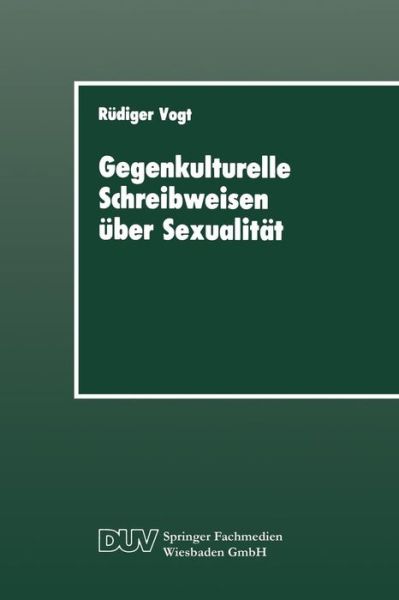 Rüdiger Vogt

Gegenkulturelle Schreibweisen über Sexualität

DUV Springer Fachmedien Wiesbaden GmbH